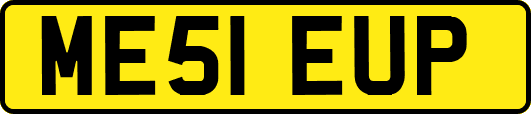 ME51 EUP